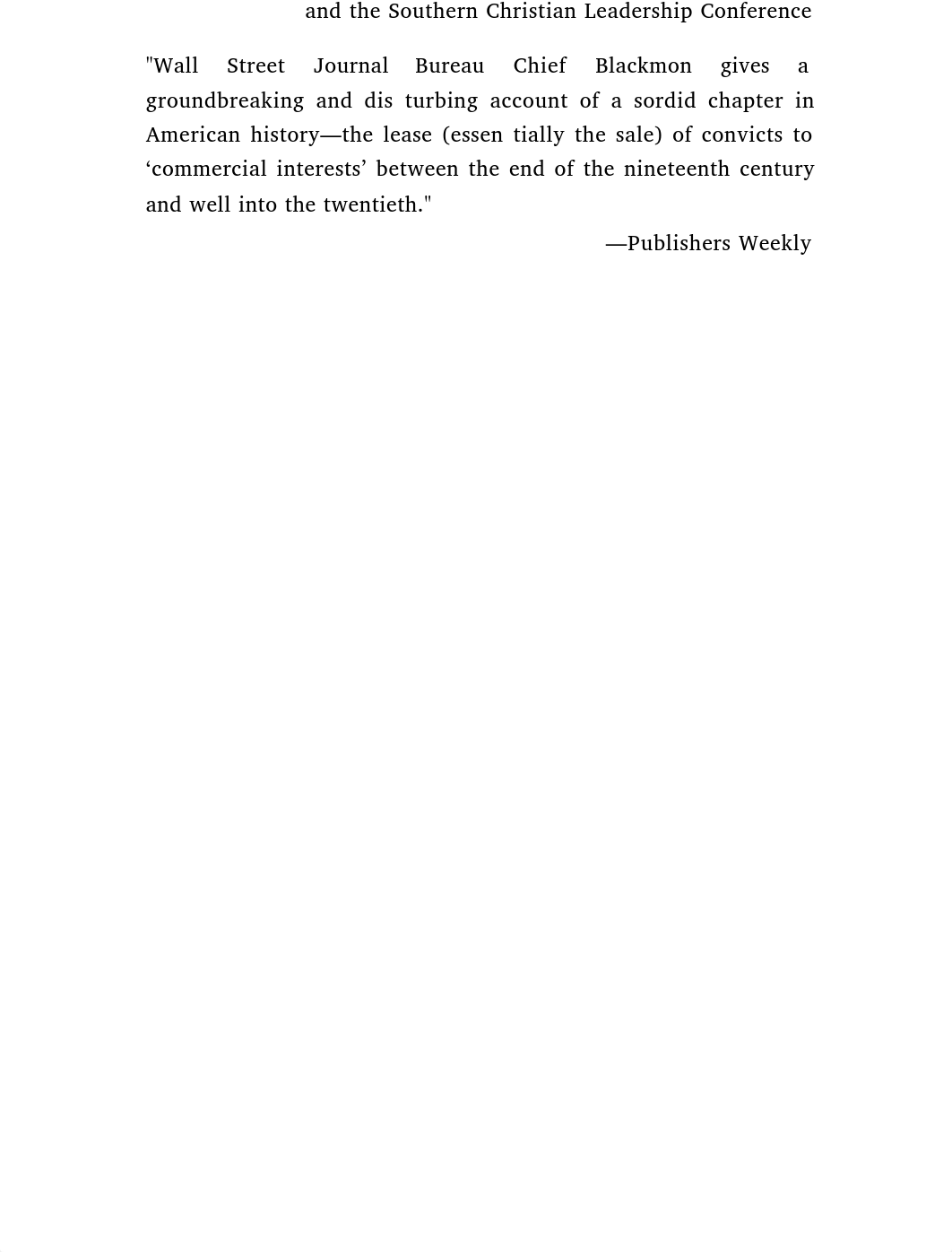 and the Southern Christian Leadership Conference

"Wall Street Journal Bureau Chief Blackmon gives a groundbreaking and dis turbing account of a sordid chapter in American history—the lease (essen tially the sale) of convicts to ‘commercial interests’ between the end of the nineteenth century and well into the twentieth."

—Publishers Weekly